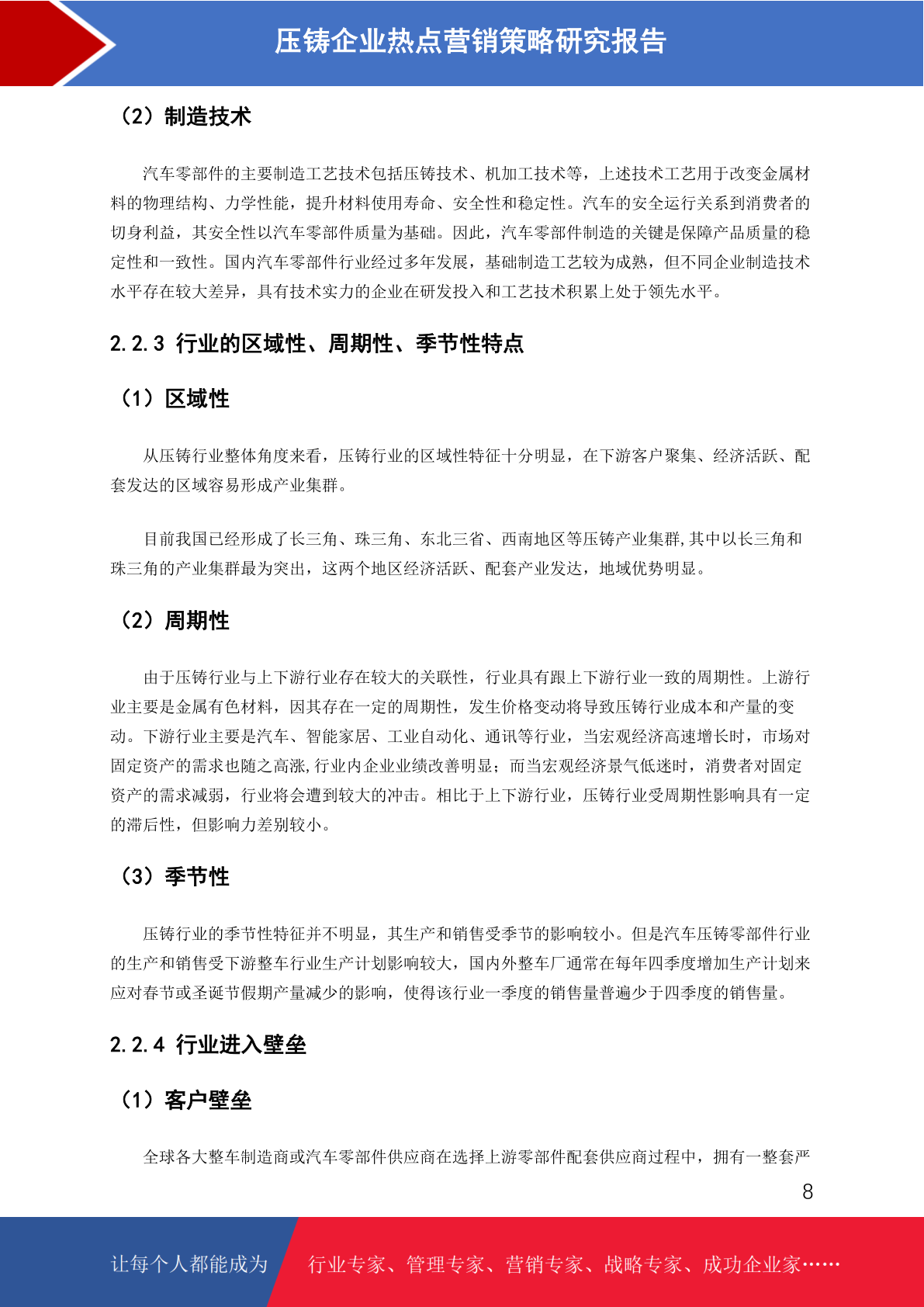 压铸企业热点营销策略研究报告

（2）制造技术

汽车零部件的主要制造工艺技术包括压铸技术、机加工技术等，上述技术工艺用于改变金属材料的物理结构、力学性能，提升材料使用寿命、安全性和稳定性。汽车的安全运行关系到消费者的切身利益，其安全性以汽车零部件质量为基础。因此，汽车零部件制造的关键是保障产品质量的稳定性和一致性。国内汽车零部件行业经过多年发展，基础制造工艺较为成熟，但不同企业制造技术水平存在较大差异，具有技术实力的企业在研发投入和工艺技术积累上处于领先水平。

2.2.3 行业的区域性、周期性、季节性特点

（1）区域性

从压铸行业整体角度来看，压铸行业的区域性特征十分明显，在下游客户聚集、经济活跃、配套发达的区域容易形成产业集群。

目前我国已经形成了长三角、珠三角、东北三省、西南地区等压铸产业集群,其中以长三角和珠三角的产业集群最为突出，这两个地区经济活跃、配套产业发达，地域优势明显。

（2）周期性

由于压铸行业与上下游行业存在较大的关联性，行业具有跟上下游行业一致的周期性。上游行业主要是金属有色材料，因其存在一定的周期性，发生价格变动将导致压铸行业成本和产量的变动。下游行业主要是汽车、智能家居、工业自动化、通讯等行业，当宏观经济高速增长时，市场对固定资产的需求也随之高涨,行业内企业业绩改善明显；而当宏观经济景气低迷时，消费者对固定资产的需求减弱，行业将会遭到较大的冲击。相比于上下游行业，压铸行业受周期性影响具有一定的滞后性，但影响力差别较小。

（3）季节性

压铸行业的季节性特征并不明显，其生产和销售受季节的影响较小。但是汽车压铸零部件行业的生产和销售受下游整车行业生产计划影响较大，国内外整车厂通常在每年四季度增加生产计划来应对春节或圣诞节假期产量减少的影响，使得该行业一季度的销售量普遍少于四季度的销售量。

2.2.4 行业进入壁垒

（1）客户壁垒

全球各大整车制造商或汽车零部件供应商在选择上游零部件配套供应商过程中，拥有一整套严

8

让每个人都能成为 行业专家、管理专家、营销专家、战略专家、成功企业家……